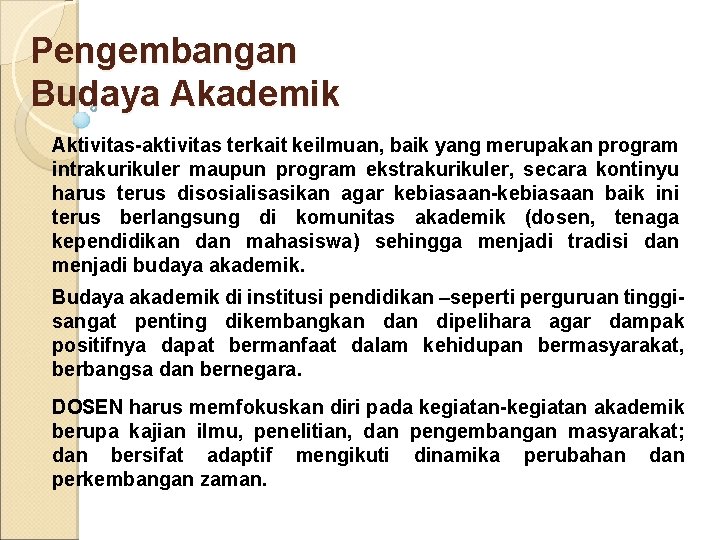 Pengembangan Budaya Akademik

Aktivitas-aktivitas terkait keilmuan, baik yang merupakan program intrakurikuler maupun program ekstrakurikuler, secara kontinyu harus terus disosialisasikan agar kebiasaan-kebiasaan baik ini terus berlangsung di komunitas akademik (dosen, tenaga kependidikan dan mahasiswa) sehingga menjadi tradisi dan menjadi budaya akademik.

Budaya akademik di institusi pendidikan –seperti perguruan tinggi- sangat penting dikembangkan dan dipelihara agar dampak positifnya dapat bermanfaat dalam kehidupan bermasyarakat, berbangsa dan bernegara.

DOSEN harus memfokuskan diri pada kegiatan-kegiatan akademik berupa kajian ilmu, penelitian, dan pengembangan masyarakat; dan bersifat adaptif mengikuti dinamika perubahan dan perkembangan zaman.